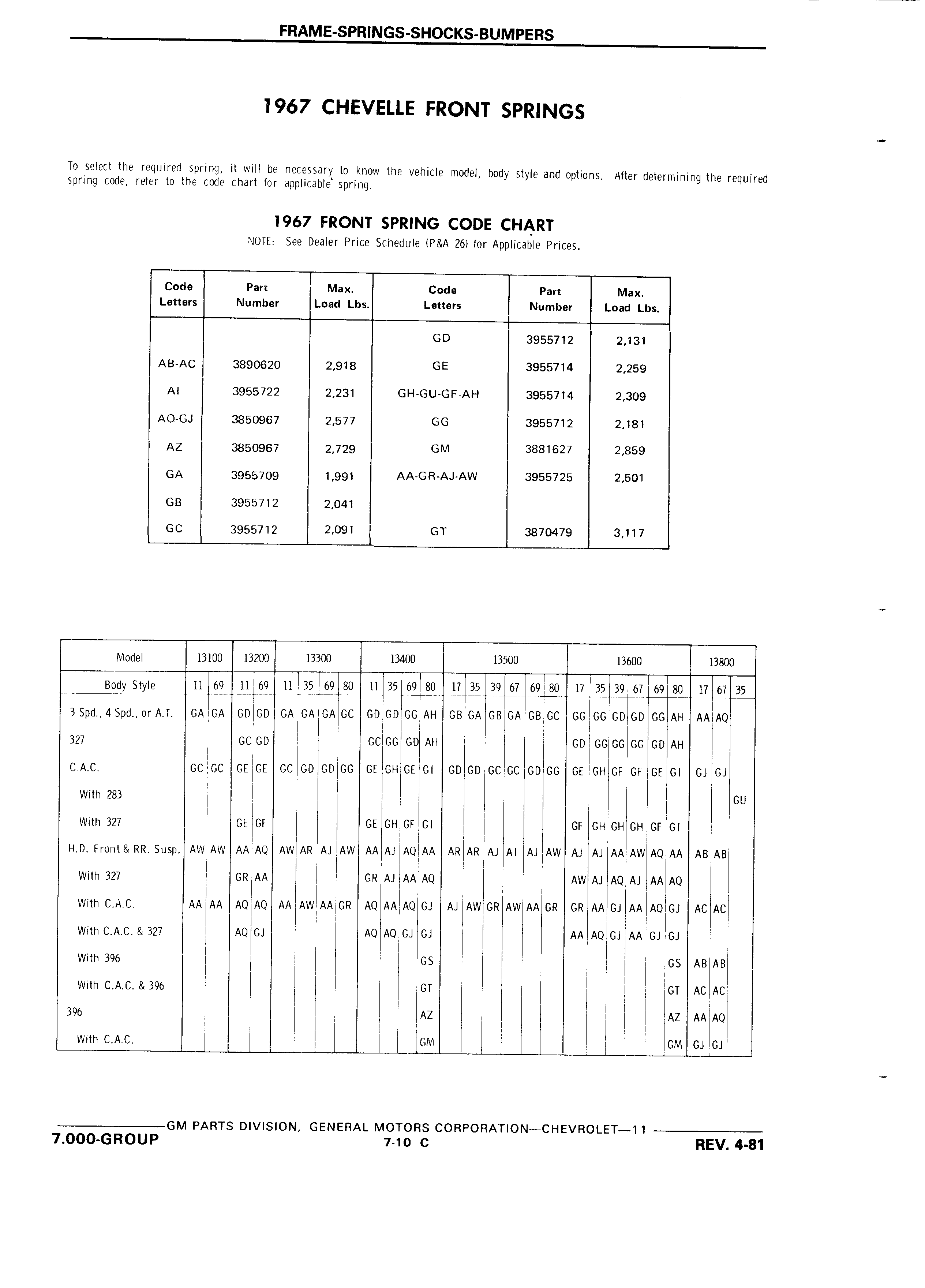 FRAME-SPRINGS-SHOCKS-BUMPERS

1967 CHEVELLE FRONT SPRINGS

To select the required spring, it will be necessary to know the vehicle model, body style and options. After determining the required spring code, refer to the code chart for applicable spring.

1967 FRONT SPRING CODE CHART

NOTE: See Dealer Price Schedule (P&A 26) for Applicable Prices.

| Code Letters | Part Number | Max. Load Lbs. | Code Letters | Part Number | Max. Load Lbs. |
|---|---|---|---|---|---|
| | | | GD | 3955712 | 2,131 |
| AB-AC | 3890620 | 2,918 | GE | 3955714 | 2,259 |
| AI | 3955722 | 2,231 | GH-GU-GF-AH | 3955714 | 2,309 |
| AQ-GJ | 3850967 | 2,577 | GG | 3955712 | 2,181 |
| AZ | 3850967 | 2,729 | GM | 3881627 | 2,859 |
| GA | 3955709 | 1,991 | AA-GR-AJ-AW | 3955725 | 2,501 |
| GB | 3955712 | 2,041 | | | |
| GC | 3955712 | 2,091 | GT | 3870479 | 3,117 |

| Model | 13100 | | 13200 | | 13300 | | | | 13400 | | | | 13500 | | | | | | 13600 | | | | | | 13800 | | |
|---|---|---|---|---|---|---|---|---|---|---|---|---|---|---|---|---|---|---|---|---|---|---|---|---|---|---|---|
| Body Style | 11 | 69 | 11 | 69 | 11 | 35 | 69 | 80 | 11 | 35 | 69 | 80 | 17 | 35 | 39 | 67 | 69 | 80 | 17 | 35 | 39 | 67 | 69 | 80 | 17 | 67 | 35 |
| 3 Spd., 4 Spd., or A.T. | GA | GA | GD | GD | GA | GA | GA | GC | GD | GD | GG | AH | GB | GA | GB | GA | GB | GC | GG | GG | GD | GD | GG | AH | AA | AQ | |
| 327 | | | GC | GD | | | | | GC | GG | GD | AH | | | | | | | GD | GG | GG | GG | GD | AH | | | |
| C.A.C. | GC | GC | GE | GE | GC | GD | GD | GG | GE | GH | GE | GI | GD | GD | GC | GC | GD | GG | GE | GH | GF | GF | GE | GI | GJ | GJ | |
| With 283 | | | | | | | | | | | | | | | | | | | | | | | | | | | GU |
| With 327 | | | GE | GF | | | | | GE | GH | GF | GI | | | | | | | GF | GH | GH | GH | GF | GI | | | |
| H.D. Front & RR. Susp. | AW | AW | AA | AQ | AW | AR | AJ | AW | AA | AJ | AQ | AA | AR | AR | AJ | AI | AJ | AW | AJ | AJ | AA | AW | AQ | AA | AB | AB | |
| With 327 | | | GR | AA | | | | | GR | AJ | AA | AQ | | | | | | | AW | AJ | AQ | AJ | AA | AQ | | | |
| With C.A.C. | AA | AA | AQ | AQ | AA | AW | AA | GR | AQ | AA | AQ | GJ | AJ | AW | GR | AW | AA | GR | GR | AA | GJ | AA | AQ | GJ | AC | AC | |
| With C.A.C. & 327 | | | AQ | GJ | | | | | AQ | AQ | GJ | GJ | | | | | | | AA | AQ | GJ | AA | GJ | GJ | | | |
| With 396 | | | | | | | | | | | | GS | | | | | | | | | | | | GS | AB | AB | |
| With C.A.C. & 396 | | | | | | | | | | | | GT | | | | | | | | | | | | GT | AC | AC | |
| 396 | | | | | | | | | | | | AZ | | | | | | | | | | | | AZ | AA | AQ | |
| With C.A.C. | | | | | | | | | | | | GM | | | | | | | | | | | | GM | GJ | GJ | |

GM PARTS DIVISION, GENERAL MOTORS CORPORATION—CHEVROLET—11
7.000-GROUP
7-10 C
REV. 4-81